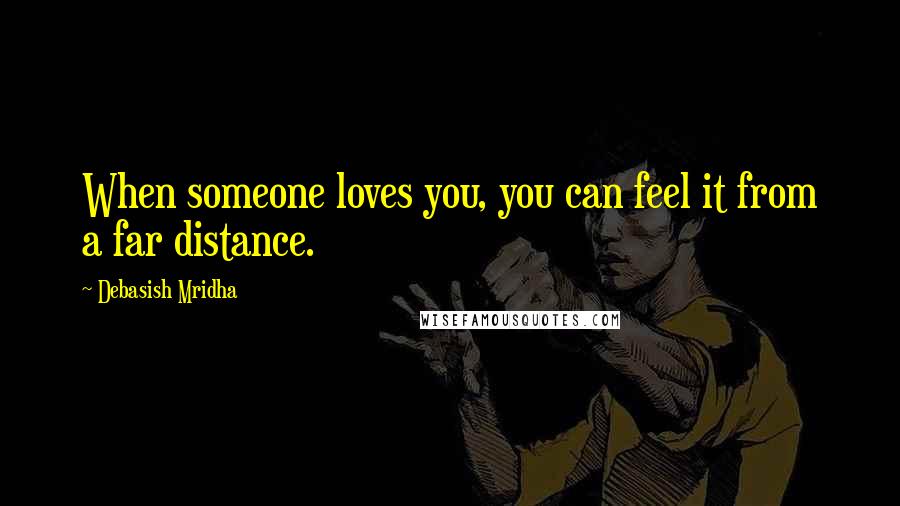 When someone loves you, you can feel it from a far distance.

~ Debasish Mridha

WISEFAMOUSQUOTES.COM